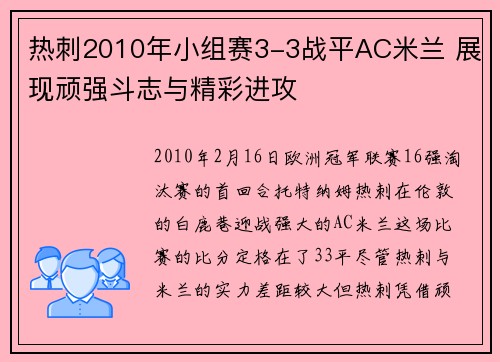 热刺2010年小组赛3-3战平AC米兰 展现顽强斗志与精彩进攻

2010年2月16日欧洲冠军联赛16强淘汰赛的首回合托特纳姆热刺在伦敦的白鹿巷迎战强大的AC米兰这场比赛的比分定格在了33平尽管热刺与米兰的实力差距较大但热刺凭借顽